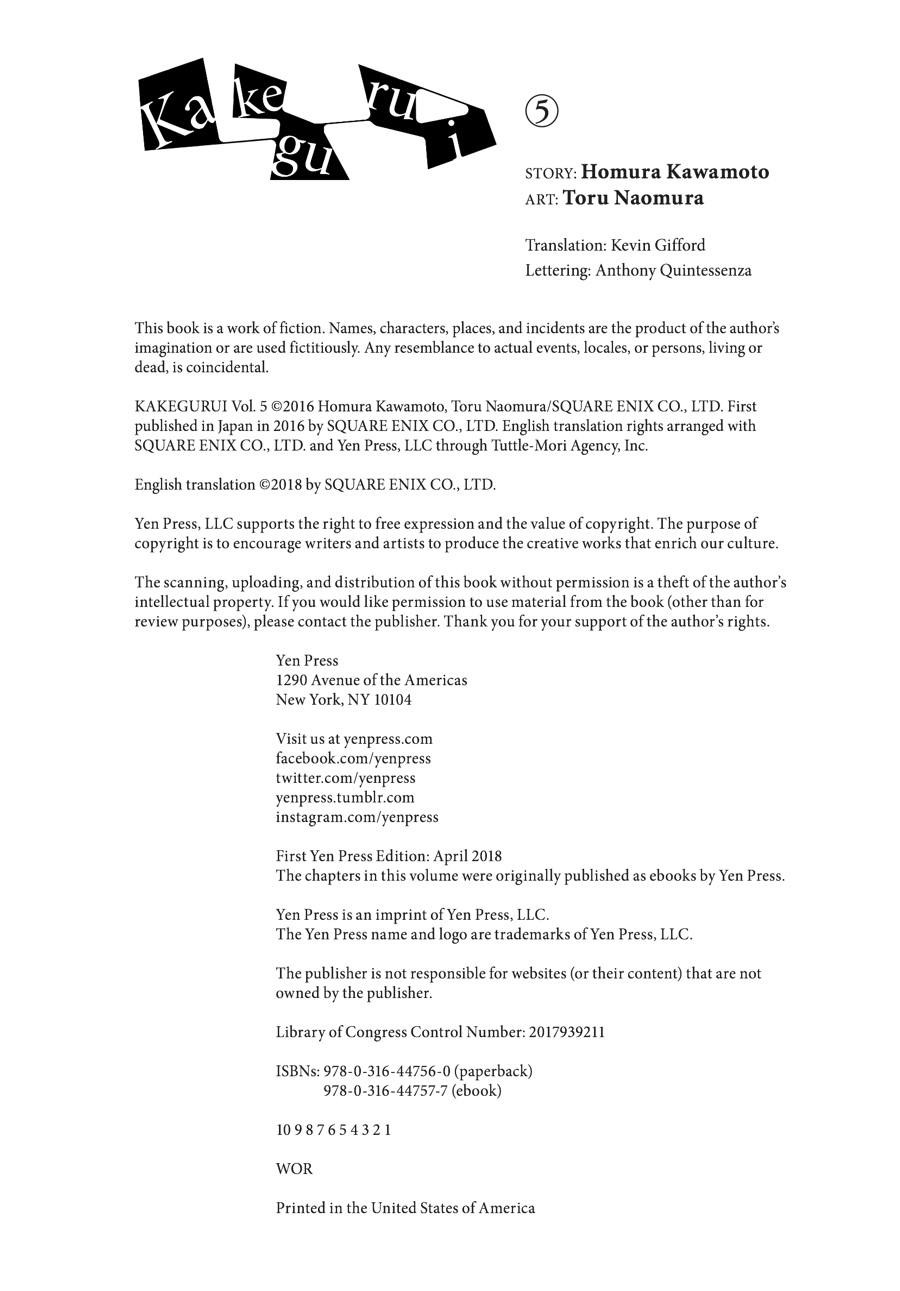 Kakegurui

⑤

STORY: Homura Kawamoto
ART: Toru Naomura

Translation: Kevin Gifford
Lettering: Anthony Quintessenza

This book is a work of fiction. Names, characters, places, and incidents are the product of the author's imagination or are used fictitiously. Any resemblance to actual events, locales, or persons, living or dead, is coincidental.

KAKEGURUI Vol. 5 ©2016 Homura Kawamoto, Toru Naomura/SQUARE ENIX CO., LTD. First published in Japan in 2016 by SQUARE ENIX CO., LTD. English translation rights arranged with SQUARE ENIX CO., LTD. and Yen Press, LLC through Tuttle-Mori Agency, Inc.

English translation ©2018 by SQUARE ENIX CO., LTD.

Yen Press, LLC supports the right to free expression and the value of copyright. The purpose of copyright is to encourage writers and artists to produce the creative works that enrich our culture.

The scanning, uploading, and distribution of this book without permission is a theft of the author's intellectual property. If you would like permission to use material from the book (other than for review purposes), please contact the publisher. Thank you for your support of the author's rights.

Yen Press
1290 Avenue of the Americas
New York, NY 10104

Visit us at yenpress.com
facebook.com/yenpress
twitter.com/yenpress
yenpress.tumblr.com
instagram.com/yenpress

First Yen Press Edition: April 2018
The chapters in this volume were originally published as ebooks by Yen Press.

Yen Press is an imprint of Yen Press, LLC.
The Yen Press name and logo are trademarks of Yen Press, LLC.

The publisher is not responsible for websites (or their content) that are not owned by the publisher.

Library of Congress Control Number: 2017939211

ISBNs: 978-0-316-44756-0 (paperback)
978-0-316-44757-7 (ebook)

10 9 8 7 6 5 4 3 2 1

WOR

Printed in the United States of America